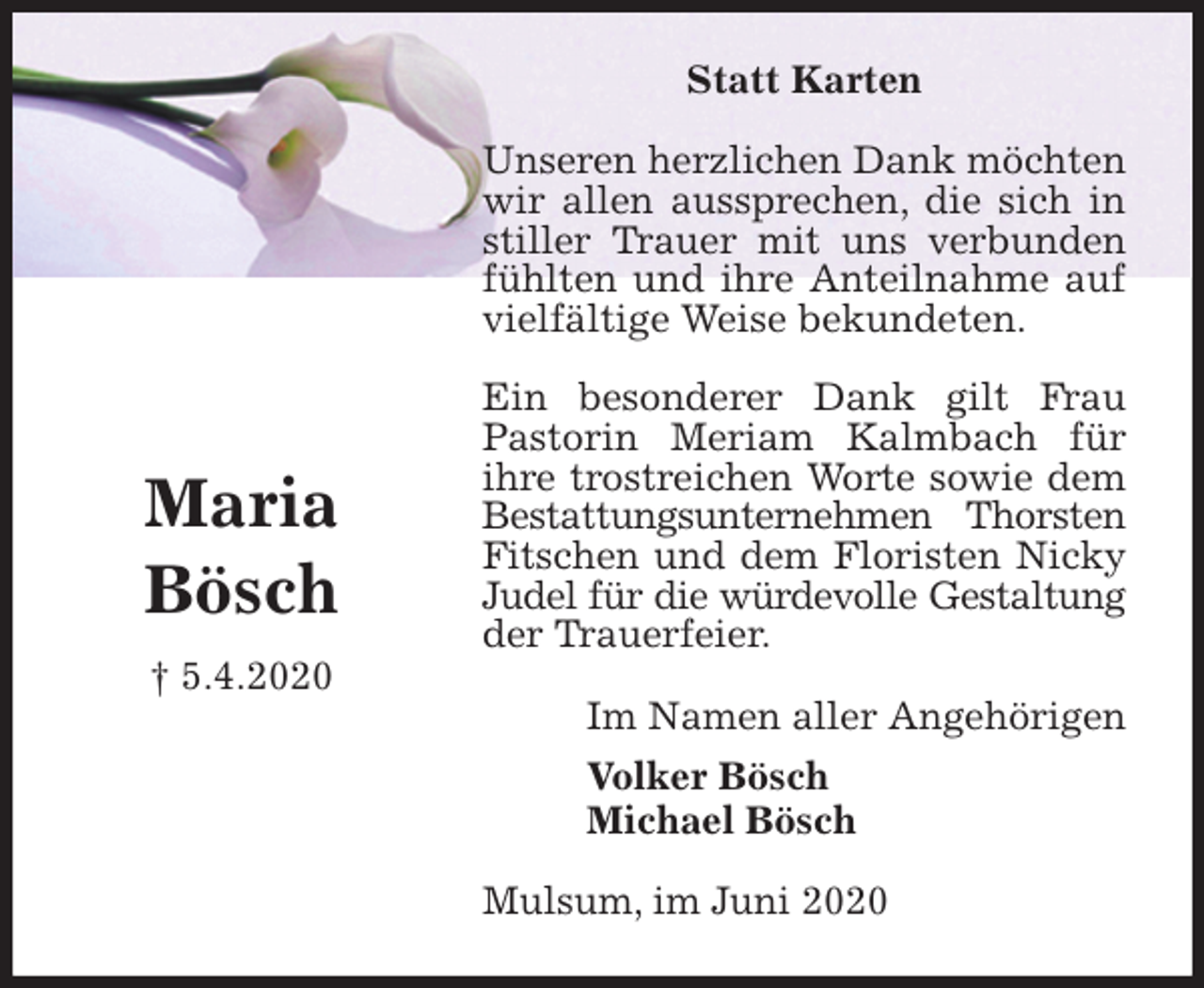 Statt Karten

Unseren herzlichen Dank möchten wir allen aussprechen, die sich in stiller Trauer mit uns verbunden fühlten und ihre Anteilnahme auf vielfältige Weise bekundeten.

Ein besonderer Dank gilt Frau Pastorin Meriam Kalmbach für ihre trostreichen Worte sowie dem Bestattungsunternehmen Thorsten Fitschen und dem Floristen Nicky Judel für die würdevolle Gestaltung der Trauerfeier.

Maria Bösch

† 5.4.2020

Im Namen aller Angehörigen

Volker Bösch
Michael Bösch

Mulsum, im Juni 2020